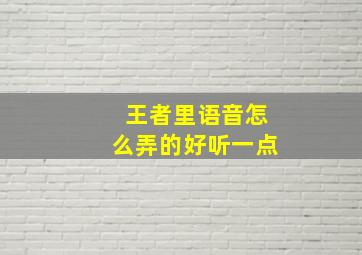 王者里语音怎么弄的好听一点